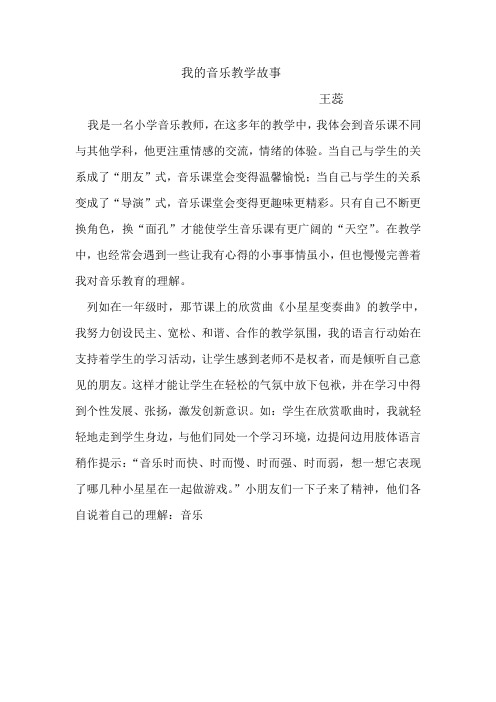 我的音乐教学故事

王蕊

我是一名小学音乐教师，在这多年的教学中，我体会到音乐课不同与其他学科，他更注重情感的交流，情绪的体验。当自己与学生的关系成了“朋友”式，音乐课堂会变得温馨愉悦；当自己与学生的关系变成了“导演”式，音乐课堂会变得更趣味更精彩。只有自己不断更换角色，换“面孔”才能使学生音乐课有更广阔的“天空”。在教学中，也经常会遇到一些让我有心得的小事事情虽小，但也慢慢完善着我对音乐教育的理解。

列如在一年级时，那节课上的欣赏曲《小星星变奏曲》的教学中，我努力创设民主、宽松、和谐、合作的教学氛围，我的语言行动始在支持着学生的学习活动，让学生感到老师不是权者，而是倾听自己意见的朋友。这样才能让学生在轻松的气氛中放下包袱，并在学习中得到个性发展、张扬，激发创新意识。如：学生在欣赏歌曲时，我就轻轻地走到学生身边，与他们同处一个学习环境，边提问边用肢体语言稍作提示：“音乐时而快、时而慢、时而强、时而弱，想一想它表现了哪几种小星星在一起做游戏。”小朋友们一下子来了精神，他们各自说着自己的理解：音乐